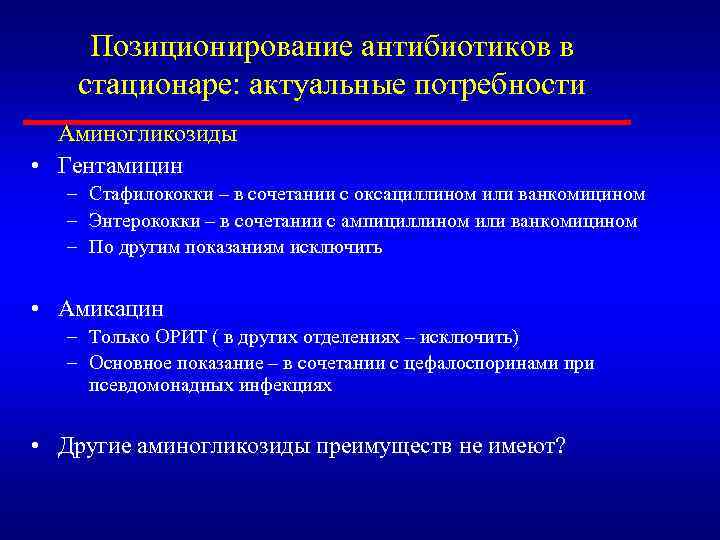 Позиционирование антибиотиков в стационаре: актуальные потребности

Аминогликозиды

• Гентамицин
– Стафилококки – в сочетании с оксациллином или ванкомицином
– Энтерококки – в сочетании с ампициллином или ванкомицином
– По другим показаниям исключить

• Амикацин
– Только ОРИТ ( в других отделениях – исключить)
– Основное показание – в сочетании с цефалоспоринами при псевдомонадных инфекциях

• Другие аминогликозиды преимуществ не имеют?